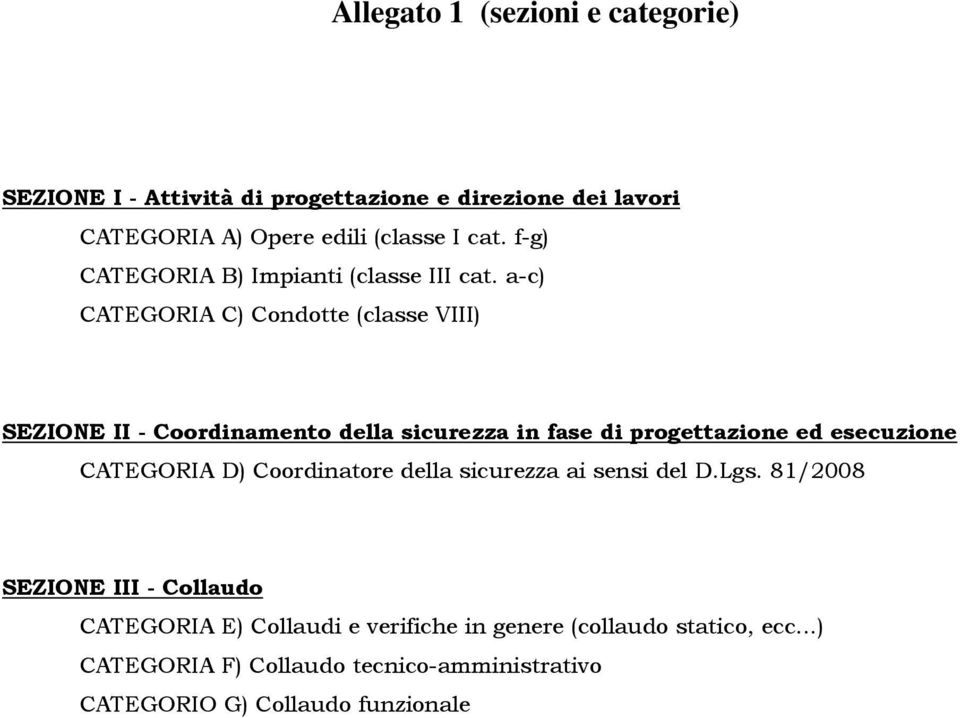 Allegato 1 (sezioni e categorie)

SEZIONE I - Attività di progettazione e direzione dei lavori

CATEGORIA A) Opere edili (classe I cat. f-g)

CATEGORIA B) Impianti (classe III cat. a-c)

CATEGORIA C) Condotte (classe VIII)

SEZIONE II - Coordinamento della sicurezza in fase di progettazione ed esecuzione

CATEGORIA D) Coordinatore della sicurezza ai sensi del D.Lgs. 81/2008

SEZIONE III - Collaudo

CATEGORIA E) Collaudi e verifiche in genere (collaudo statico, ecc...)

CATEGORIA F) Collaudo tecnico-amministrativo

CATEGORIO G) Collaudo funzionale